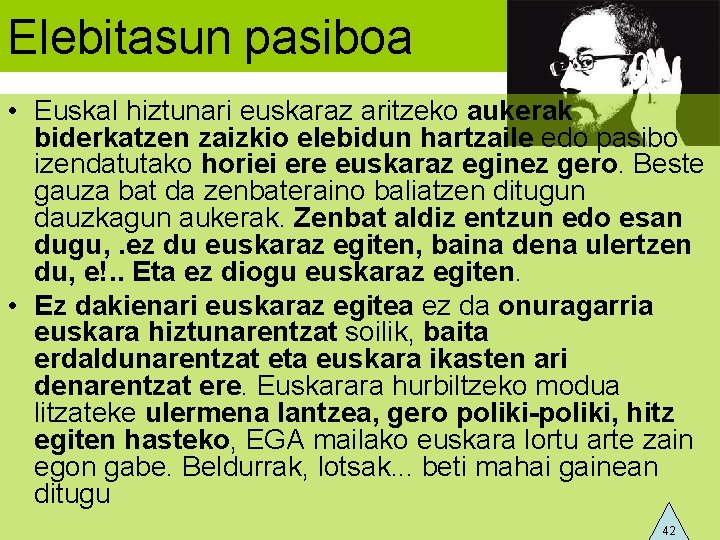 Elebitasun pasiboa

• Euskal hiztunari euskaraz aritzeko aukerak biderkatzen zaizkio elebidun hartzaile edo pasibo izendatutako horiei ere euskaraz eginez gero. Beste gauza bat da zenbateraino baliatzen ditugun dauzkagun aukerak. Zenbat aldiz entzun edo esan dugu, .ez du euskaraz egiten, baina dena ulertzen du, e!.. Eta ez diogu euskaraz egiten.

• Ez dakienari euskaraz egitea ez da onuragarria euskara hiztunarentzat soilik, baita erdaldunarentzat eta euskara ikasten ari denarentzat ere. Euskarara hurbiltzeko modua litzateke ulermena lantzea, gero poliki-poliki, hitz egiten hasteko, EGA mailako euskara lortu arte zain egon gabe. Beldurrak, lotsak... beti mahai gainean ditugu

42